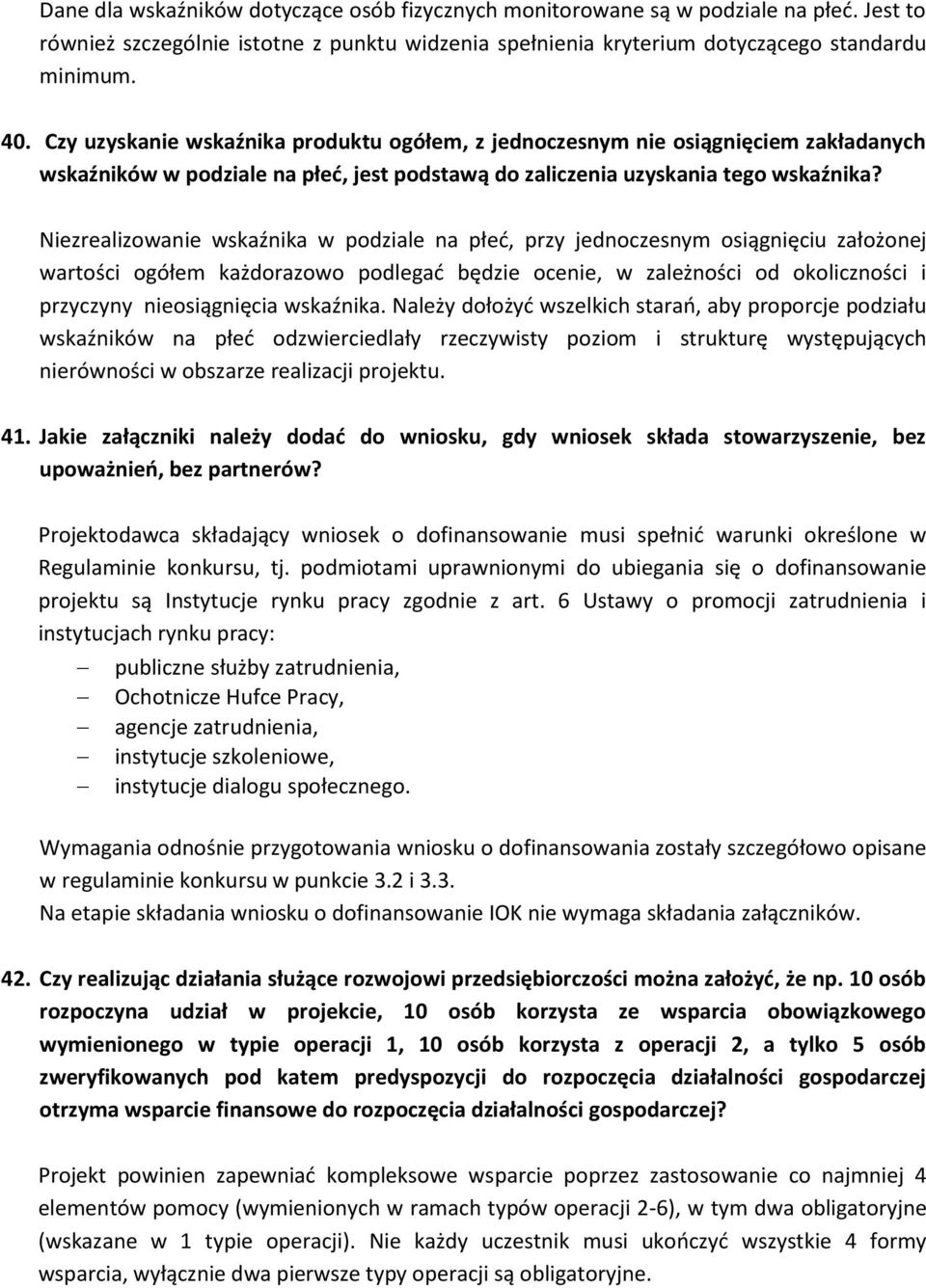 Dane dla wskaźników dotyczące osób fizycznych monitorowane są w podziale na płeć. Jest to również szczególnie istotne z punktu widzenia spełnienia kryterium dotyczącego standardu minimum.

40. Czy uzyskanie wskaźnika produktu ogółem, z jednoczesnym nie osiągnięciem zakładanych wskaźników w podziale na płeć, jest podstawą do zaliczenia uzyskania tego wskaźnika?

Niezrealizowanie wskaźnika w podziale na płeć, przy jednoczesnym osiągnięciu założonej wartości ogółem każdorazowo podlegać będzie ocenie, w zależności od okoliczności i przyczyny nieosiągnięcia wskaźnika. Należy dołożyć wszelkich starań, aby proporcje podziału wskaźników na płeć odzwierciedlały rzeczywisty poziom i strukturę występujących nierówności w obszarze realizacji projektu.

41. Jakie załączniki należy dodać do wniosku, gdy wniosek składa stowarzyszenie, bez upoważnień, bez partnerów?

Projektodawca składający wniosek o dofinansowanie musi spełnić warunki określone w Regulaminie konkursu, tj. podmiotami uprawnionymi do ubiegania się o dofinansowanie projektu są Instytucje rynku pracy zgodnie z art. 6 Ustawy o promocji zatrudnienia i instytucjach rynku pracy:
– publiczne służby zatrudnienia,
– Ochotnicze Hufce Pracy,
– agencje zatrudnienia,
– instytucje szkoleniowe,
– instytucje dialogu społecznego.

Wymagania odnośnie przygotowania wniosku o dofinansowania zostały szczegółowo opisane w regulaminie konkursu w punkcie 3.2 i 3.3.
Na etapie składania wniosku o dofinansowanie IOK nie wymaga składania załączników.

42. Czy realizując działania służące rozwojowi przedsiębiorczości można założyć, że np. 10 osób rozpoczyna udział w projekcie, 10 osób korzysta ze wsparcia obowiązkowego wymienionego w typie operacji 1, 10 osób korzysta z operacji 2, a tylko 5 osób zweryfikowanych pod katem predyspozycji do rozpoczęcia działalności gospodarczej otrzyma wsparcie finansowe do rozpoczęcia działalności gospodarczej?

Projekt powinien zapewniać kompleksowe wsparcie poprzez zastosowanie co najmniej 4 elementów pomocy (wymienionych w ramach typów operacji 2-6), w tym dwa obligatoryjne (wskazane w 1 typie operacji). Nie każdy uczestnik musi ukończyć wszystkie 4 formy wsparcia, wyłącznie dwa pierwsze typy operacji są obligatoryjne.